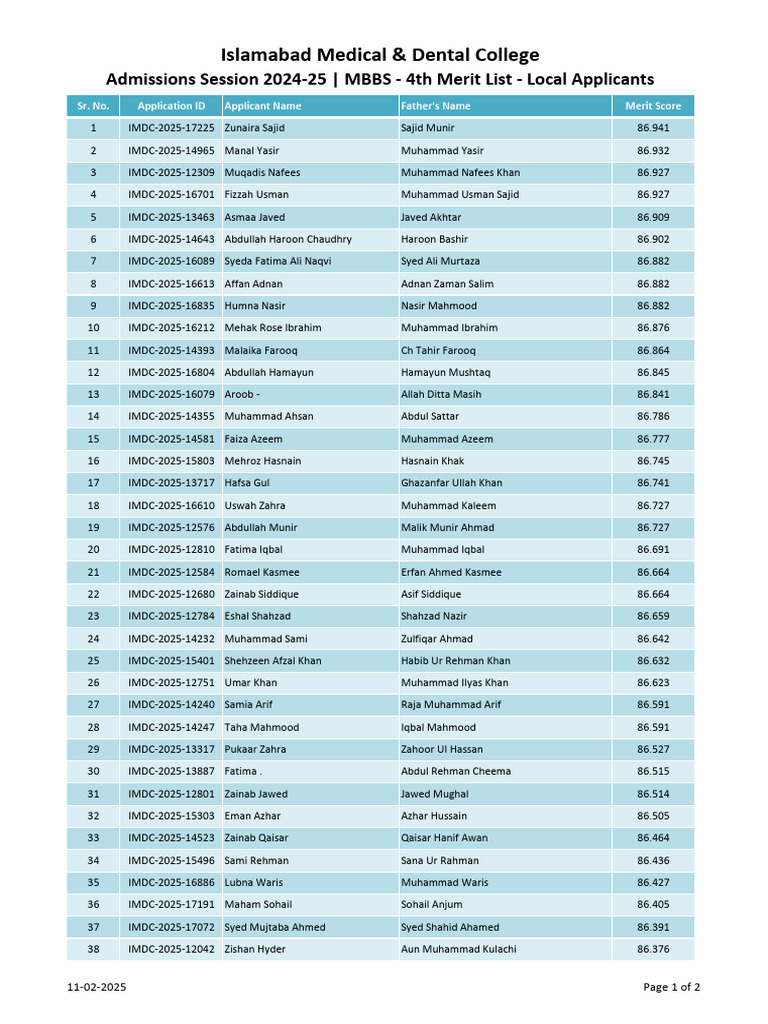 Islamabad Medical & Dental College

Admissions Session 2024-25 | MBBS - 4th Merit List - Local Applicants

| Sr. No. | Application ID | Applicant Name | Father's Name | Merit Score |
|---|---|---|---|---|
| 1 | IMDC-2025-17225 | Zunaira Sajid | Sajid Munir | 86.941 |
| 2 | IMDC-2025-14965 | Manal Yasir | Muhammad Yasir | 86.932 |
| 3 | IMDC-2025-12309 | Muqadis Nafees | Muhammad Nafees Khan | 86.927 |
| 4 | IMDC-2025-16701 | Fizzah Usman | Muhammad Usman Sajid | 86.927 |
| 5 | IMDC-2025-13463 | Asmaa Javed | Javed Akhtar | 86.909 |
| 6 | IMDC-2025-14643 | Abdullah Haroon Chaudhry | Haroon Bashir | 86.902 |
| 7 | IMDC-2025-16089 | Syeda Fatima Ali Naqvi | Syed Ali Murtaza | 86.882 |
| 8 | IMDC-2025-16613 | Affan Adnan | Adnan Zaman Salim | 86.882 |
| 9 | IMDC-2025-16835 | Humna Nasir | Nasir Mahmood | 86.882 |
| 10 | IMDC-2025-16212 | Mehak Rose Ibrahim | Muhammad Ibrahim | 86.876 |
| 11 | IMDC-2025-14393 | Malaika Farooq | Ch Tahir Farooq | 86.864 |
| 12 | IMDC-2025-16804 | Abdullah Hamayun | Hamayun Mushtaq | 86.845 |
| 13 | IMDC-2025-16079 | Aroob - | Allah Ditta Masih | 86.841 |
| 14 | IMDC-2025-14355 | Muhammad Ahsan | Abdul Sattar | 86.786 |
| 15 | IMDC-2025-14581 | Faiza Azeem | Muhammad Azeem | 86.777 |
| 16 | IMDC-2025-15803 | Mehroz Hasnain | Hasnain Khak | 86.745 |
| 17 | IMDC-2025-13717 | Hafsa Gul | Ghazanfar Ullah Khan | 86.741 |
| 18 | IMDC-2025-16610 | Uswah Zahra | Muhammad Kaleem | 86.727 |
| 19 | IMDC-2025-12576 | Abdullah Munir | Malik Munir Ahmad | 86.727 |
| 20 | IMDC-2025-12810 | Fatima Iqbal | Muhammad Iqbal | 86.691 |
| 21 | IMDC-2025-12584 | Romael Kasmee | Erfan Ahmed Kasmee | 86.664 |
| 22 | IMDC-2025-12680 | Zainab Siddique | Asif Siddique | 86.664 |
| 23 | IMDC-2025-12784 | Eshal Shahzad | Shahzad Nazir | 86.659 |
| 24 | IMDC-2025-14232 | Muhammad Sami | Zulfiqar Ahmad | 86.642 |
| 25 | IMDC-2025-15401 | Shehzeen Afzal Khan | Habib Ur Rehman Khan | 86.632 |
| 26 | IMDC-2025-12751 | Umar Khan | Muhammad Ilyas Khan | 86.623 |
| 27 | IMDC-2025-14240 | Samia Arif | Raja Muhammad Arif | 86.591 |
| 28 | IMDC-2025-14247 | Taha Mahmood | Iqbal Mahmood | 86.591 |
| 29 | IMDC-2025-13317 | Pukaar Zahra | Zahoor Ul Hassan | 86.527 |
| 30 | IMDC-2025-13887 | Fatima . | Abdul Rehman Cheema | 86.515 |
| 31 | IMDC-2025-12801 | Zainab Jawed | Jawed Mughal | 86.514 |
| 32 | IMDC-2025-15303 | Eman Azhar | Azhar Hussain | 86.505 |
| 33 | IMDC-2025-14523 | Zainab Qaisar | Qaisar Hanif Awan | 86.464 |
| 34 | IMDC-2025-15496 | Sami Rehman | Sana Ur Rahman | 86.436 |
| 35 | IMDC-2025-16886 | Lubna Waris | Muhammad Waris | 86.427 |
| 36 | IMDC-2025-17191 | Maham Sohail | Sohail Anjum | 86.405 |
| 37 | IMDC-2025-17072 | Syed Mujtaba Ahmed | Syed Shahid Ahamed | 86.391 |
| 38 | IMDC-2025-12042 | Zishan Hyder | Aun Muhammad Kulachi | 86.376 |

11-02-2025

Page 1 of 2